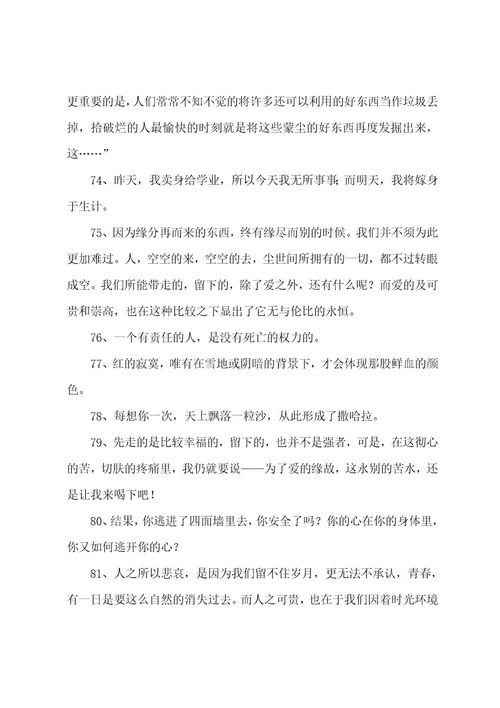 更重要的是，人们常常不知不觉的将许多还可以利用的好东西当作垃圾丢掉，拾破烂的人最愉快的时刻就是将这些蒙尘的好东西再度发掘出来，这……”

74、昨天，我卖身给学业，所以今天我无所事事；而明天，我将嫁身于生计。

75、因为缘分再而来的东西，终有缘尽而别的时候。我们并不须为此更加难过。人，空空的来，空空的去，尘世间所拥有的一切，都不过转眼成空。我们所能带走的，留下的，除了爱之外，还有什么呢？而爱的及可贵和崇高，也在这种比较之下显出了它无与伦比的永恒。

76、一个有责任的人，是没有死亡的权力的。

77、红的寂寞，唯有在雪地或阴暗的背景下，才会体现那股鲜血的颜色。

78、每想你一次，天上飘落一粒沙，从此形成了撒哈拉。

79、先走的是比较幸福的，留下的，也并不是强者，可是，在这彻心的苦，切肤的疼痛里，我仍就要说——为了爱的缘故，这永别的苦水，还是让我来喝下吧！

80、结果，你逃进了四面墙里去，你安全了吗？你的心在你的身体里，你又如何逃开你的心？

81、人之所以悲哀，是因为我们留不住岁月，更无法不承认，青春，有一日是要这么自然的消失过去。而人之可贵，也在于我们因着时光环境